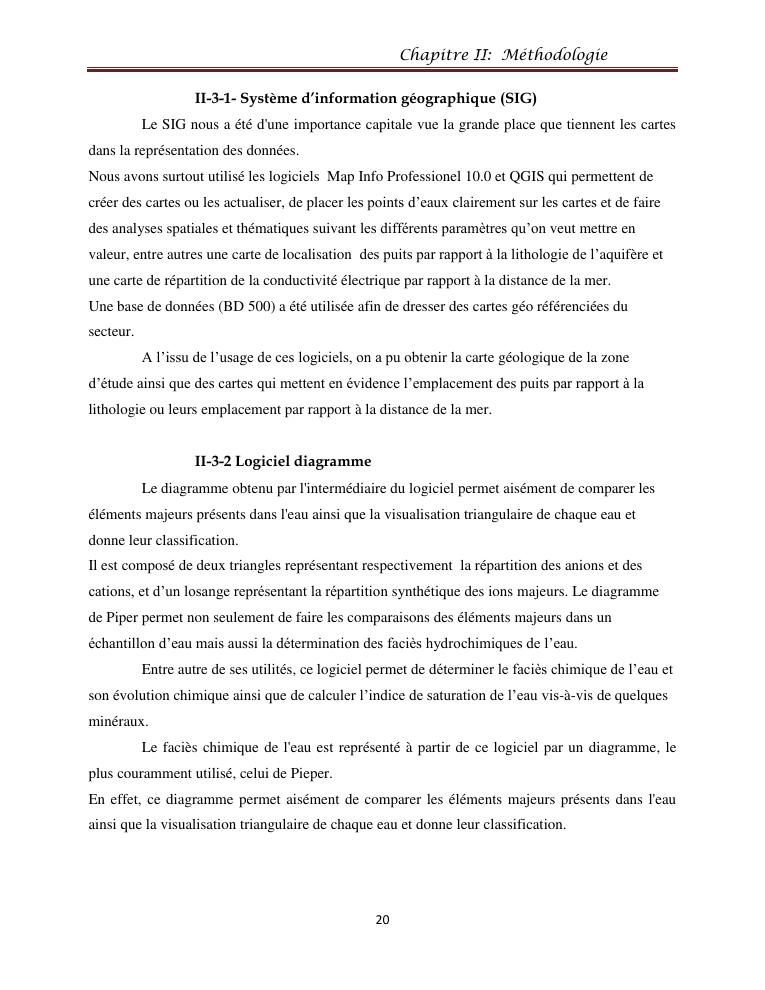 Chapitre II: Méthodologie

II-3-1- Système d'information géographique (SIG)

Le SIG nous a été d'une importance capitale vue la grande place que tiennent les cartes dans la représentation des données.
Nous avons surtout utilisé les logiciels Map Info Professionel 10.0 et QGIS qui permettent de créer des cartes ou les actualiser, de placer les points d'eaux clairement sur les cartes et de faire des analyses spatiales et thématiques suivant les différents paramètres qu'on veut mettre en valeur, entre autres une carte de localisation des puits par rapport à la lithologie de l'aquifère et une carte de répartition de la conductivité électrique par rapport à la distance de la mer.
Une base de données (BD 500) a été utilisée afin de dresser des cartes géo référenciées du secteur.

A l'issu de l'usage de ces logiciels, on a pu obtenir la carte géologique de la zone d'étude ainsi que des cartes qui mettent en évidence l'emplacement des puits par rapport à la lithologie ou leurs emplacement par rapport à la distance de la mer.

II-3-2 Logiciel diagramme

Le diagramme obtenu par l'intermédiaire du logiciel permet aisément de comparer les éléments majeurs présents dans l'eau ainsi que la visualisation triangulaire de chaque eau et donne leur classification.
Il est composé de deux triangles représentant respectivement la répartition des anions et des cations, et d'un losange représentant la répartition synthétique des ions majeurs. Le diagramme de Piper permet non seulement de faire les comparaisons des éléments majeurs dans un échantillon d'eau mais aussi la détermination des faciès hydrochimiques de l'eau.

Entre autre de ses utilités, ce logiciel permet de déterminer le faciès chimique de l'eau et son évolution chimique ainsi que de calculer l'indice de saturation de l'eau vis-à-vis de quelques minéraux.

Le faciès chimique de l'eau est représenté à partir de ce logiciel par un diagramme, le plus couramment utilisé, celui de Pieper.
En effet, ce diagramme permet aisément de comparer les éléments majeurs présents dans l'eau ainsi que la visualisation triangulaire de chaque eau et donne leur classification.

20